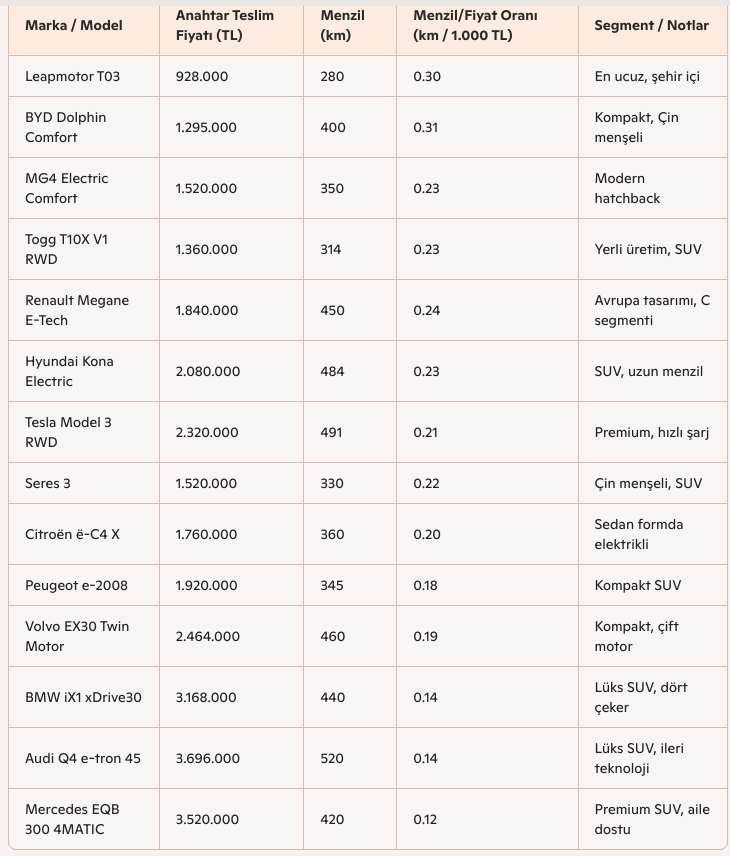 | Marka / Model | Anahtar Teslim Fiyatı (TL) | Menzil (km) | Menzil/Fiyat Oranı (km / 1.000 TL) | Segment / Notlar |
|---|---|---|---|---|
| Leapmotor T03 | 928.000 | 280 | 0.30 | En ucuz, şehir içi |
| BYD Dolphin Comfort | 1.295.000 | 400 | 0.31 | Kompakt, Çin menşeli |
| MG4 Electric Comfort | 1.520.000 | 350 | 0.23 | Modern hatchback |
| Togg T10X V1 RWD | 1.360.000 | 314 | 0.23 | Yerli üretim, SUV |
| Renault Megane E-Tech | 1.840.000 | 450 | 0.24 | Avrupa tasarımı, C segmenti |
| Hyundai Kona Electric | 2.080.000 | 484 | 0.23 | SUV, uzun menzil |
| Tesla Model 3 RWD | 2.320.000 | 491 | 0.21 | Premium, hızlı şarj |
| Seres 3 | 1.520.000 | 330 | 0.22 | Çin menşeli, SUV |
| Citroën ë-C4 X | 1.760.000 | 360 | 0.20 | Sedan formda elektrikli |
| Peugeot e-2008 | 1.920.000 | 345 | 0.18 | Kompakt SUV |
| Volvo EX30 Twin Motor | 2.464.000 | 460 | 0.19 | Kompakt, çift motor |
| BMW iX1 xDrive30 | 3.168.000 | 440 | 0.14 | Lüks SUV, dört çeker |
| Audi Q4 e-tron 45 | 3.696.000 | 520 | 0.14 | Lüks SUV, ileri teknoloji |
| Mercedes EQB 300 4MATIC | 3.520.000 | 420 | 0.12 | Premium SUV, aile dostu |